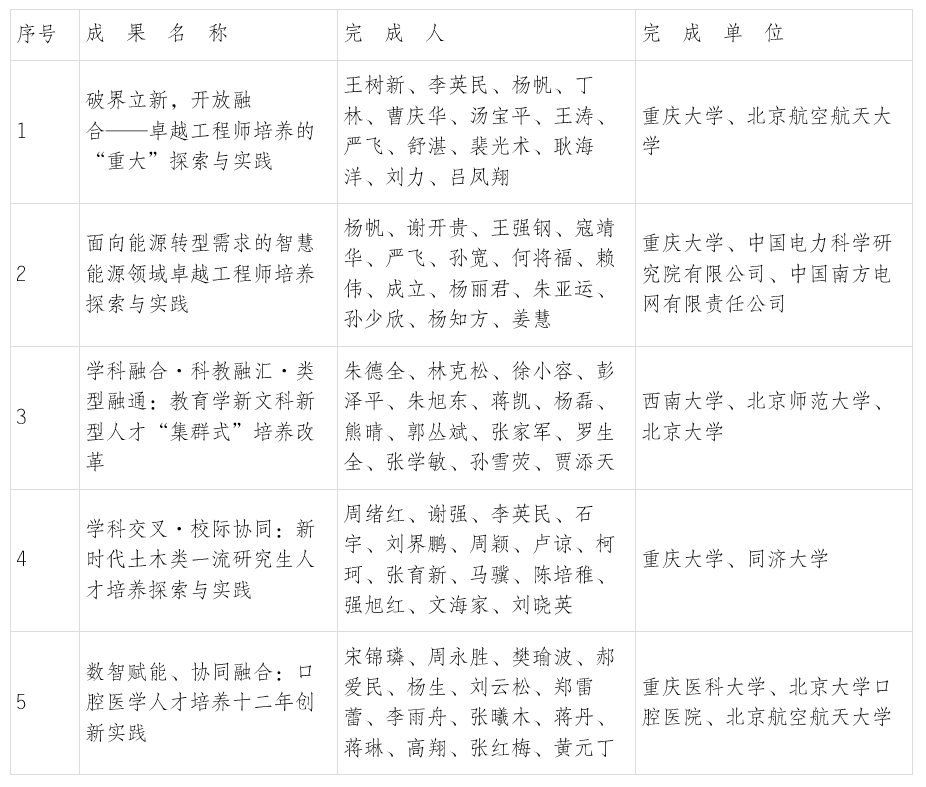 | 序号 | 成 果 名 称 | 完 成 人 | 完 成 单 位 |
|---|---|---|---|
| 1 | 破界立新，开放融合——卓越工程师培养的“重大”探索与实践 | 王树新、李英民、杨帆、丁林、曹庆华、汤宝平、王涛、严飞、舒湛、裴光术、耿海洋、刘力、吕凤翔 | 重庆大学、北京航空航天大学 |
| 2 | 面向能源转型需求的智慧能源领域卓越工程师培养探索与实践 | 杨帆、谢开贵、王强钢、寇靖华、严飞、孙宽、何将福、赖伟、成立、杨丽君、朱亚运、孙少欣、杨知方、姜慧 | 重庆大学、中国电力科学研究院有限公司、中国南方电网有限责任公司 |
| 3 | 学科融合·科教融汇·类型融通：教育学新文科新型人才“集群式”培养改革 | 朱德全、林克松、徐小容、彭泽平、朱旭东、蒋凯、杨磊、熊晴、郭丛斌、张家军、罗生全、张学敏、孙雪荧、贾添天 | 西南大学、北京师范大学、北京大学 |
| 4 | 学科交叉·校际协同：新时代土木类一流研究生人才培养探索与实践 | 周绪红、谢强、李英民、石宇、刘界鹏、周颖、卢谅、柯珂、张育新、马骥、陈培稚、强旭红、文海家、刘晓英 | 重庆大学、同济大学 |
| 5 | 数智赋能、协同融合：口腔医学人才培养十二年创新实践 | 宋锦璘、周永胜、樊瑜波、郝爱民、杨生、刘云松、郑雷蕾、李雨舟、张曦木、蒋丹、蒋琳、高翔、张红梅、黄元丁 | 重庆医科大学、北京大学口腔医院、北京航空航天大学 |